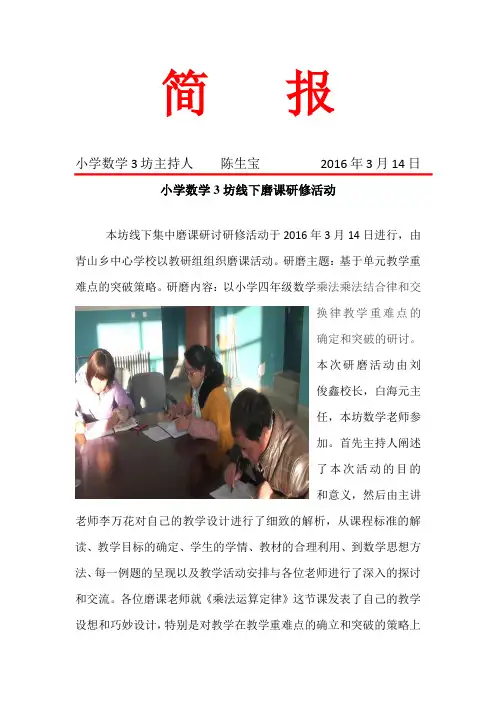 简　报

小学数学 3 坊主持人　　陈生宝　　　　2016 年 3 月 14 日

小学数学 3 坊线下磨课研修活动

本坊线下集中磨课研讨研修活动于 2016 年 3 月 14 日进行，由青山乡中心学校以教研组组织磨课活动。研磨主题：基于单元教学重难点的突破策略。研磨内容：以小学四年级数学乘法乘法结合律和交换律教学重难点的确定和突破的研讨。本次研磨活动由刘俊鑫校长，白海元主任，本坊数学老师参加。首先主持人阐述了本次活动的目的和意义，然后由主讲老师李万花对自己的教学设计进行了细致的解析，从课程标准的解读、教学目标的确定、学生的学情、教材的合理利用、到数学思想方法、每一例题的呈现以及教学活动安排与各位老师进行了深入的探讨和交流。各位磨课老师就《乘法运算定律》这节课发表了自己的教学设想和巧妙设计，特别是对教学在教学重难点的确立和突破的策略上